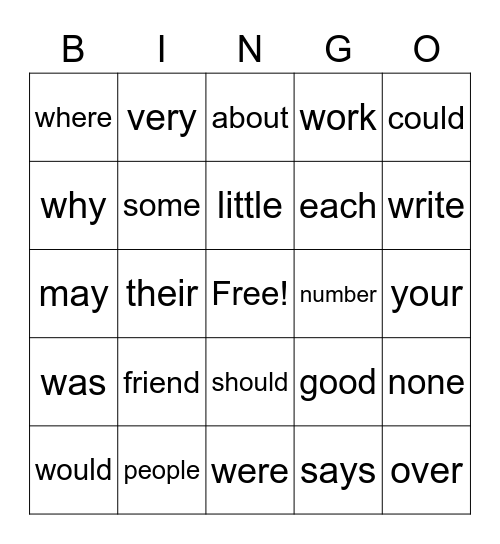 | B | I | N | G | O |
|---|---|---|---|---|
| where | very | about | work | could |
| why | some | little | each | write |
| may | their | Free! | number | your |
| was | friend | should | good | none |
| would | people | were | says | over |